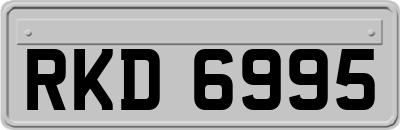 RKD 6995